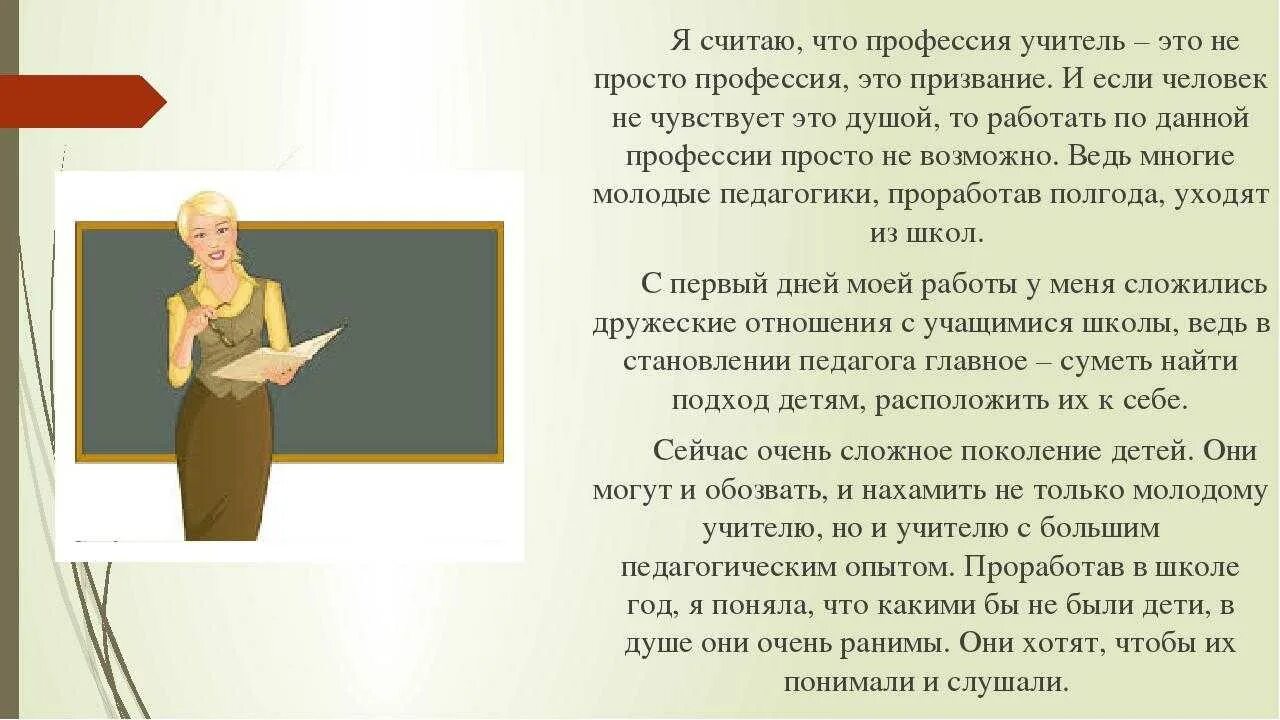 Я считаю, что профессия учитель – это не просто профессия, это призвание. И если человек не чувствует это душой, то работать по данной профессии просто не возможно. Ведь многие молодые педагогики, проработав полгода, уходят из школ.

С первый дней моей работы у меня сложились дружеские отношения с учащимися школы, ведь в становлении педагога главное – суметь найти подход детям, расположить их к себе.

Сейчас очень сложное поколение детей. Они могут и обозвать, и нахамить не только молодому учителю, но и учителю с большим педагогическим опытом. Проработав в школе год, я поняла, что какими бы не были дети, в душе они очень ранимы. Они хотят, чтобы их понимали и слушали.